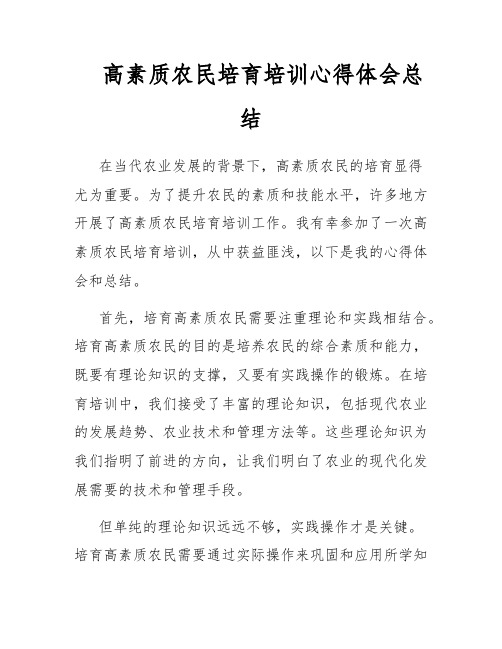 高素质农民培育培训心得体会总结

在当代农业发展的背景下，高素质农民的培育显得尤为重要。为了提升农民的素质和技能水平，许多地方开展了高素质农民培育培训工作。我有幸参加了一次高素质农民培育培训，从中获益匪浅，以下是我的心得体会和总结。

首先，培育高素质农民需要注重理论和实践相结合。培育高素质农民的目的是培养农民的综合素质和能力，既要有理论知识的支撑，又要有实践操作的锻炼。在培育培训中，我们接受了丰富的理论知识，包括现代农业的发展趋势、农业技术和管理方法等。这些理论知识为我们指明了前进的方向，让我们明白了农业的现代化发展需要的技术和管理手段。

但单纯的理论知识远远不够，实践操作才是关键。培育高素质农民需要通过实际操作来巩固和应用所学知